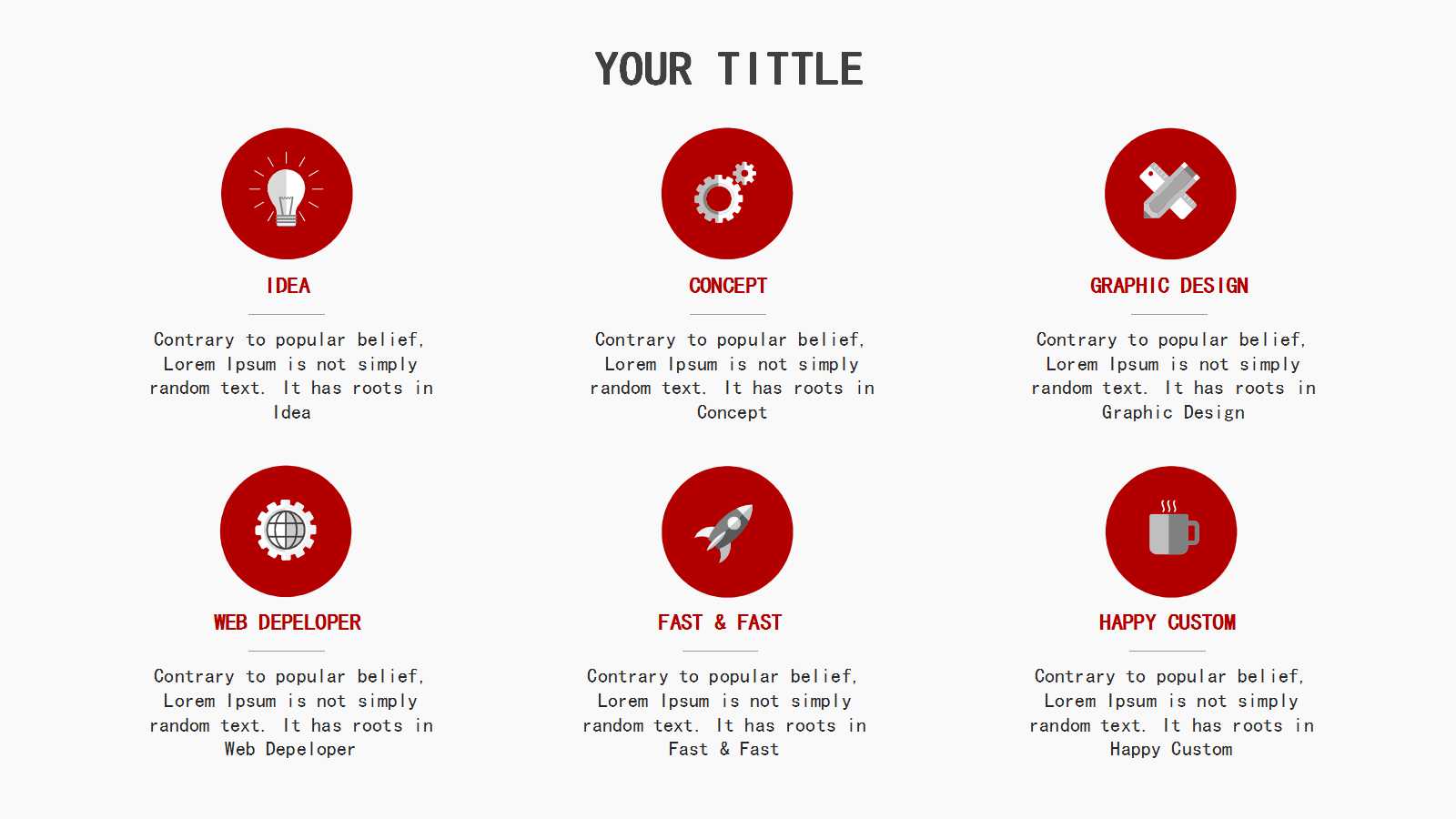 YOUR TITTLE

IDEA

Contrary to popular belief, Lorem Ipsum is not simply random text. It has roots in Idea

CONCEPT

Contrary to popular belief, Lorem Ipsum is not simply random text. It has roots in Concept

GRAPHIC DESIGN

Contrary to popular belief, Lorem Ipsum is not simply random text. It has roots in Graphic Design

WEB DEPELOPER

Contrary to popular belief, Lorem Ipsum is not simply random text. It has roots in Web Depeloper

FAST & FAST

Contrary to popular belief, Lorem Ipsum is not simply random text. It has roots in Fast & Fast

HAPPY CUSTOM

Contrary to popular belief, Lorem Ipsum is not simply random text. It has roots in Happy Custom